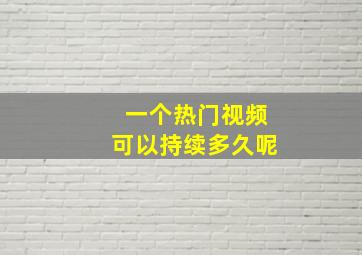 一个热门视频
可以持续多久呢